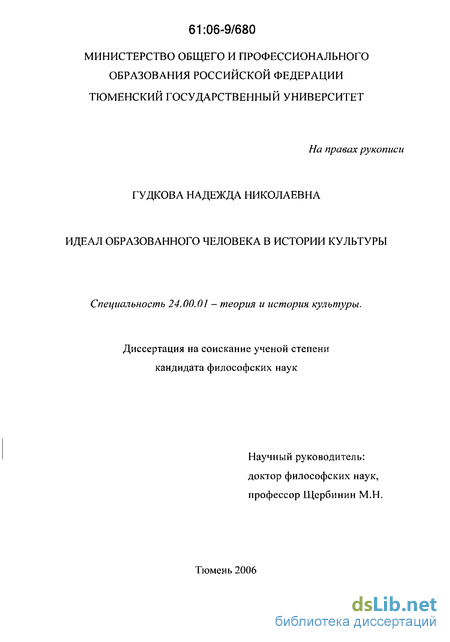 61:06-9/680

МИНИСТЕРСТВО ОБЩЕГО И ПРОФЕССИОНАЛЬНОГО ОБРАЗОВАНИЯ РОССИЙСКОЙ ФЕДЕРАЦИИ
ТЮМЕНСКИЙ ГОСУДАРСТВЕННЫЙ УНИВЕРСИТЕТ

На правах рукописи

ГУДКОВА НАДЕЖДА НИКОЛАЕВНА

ИДЕАЛ ОБРАЗОВАННОГО ЧЕЛОВЕКА В ИСТОРИИ КУЛЬТУРЫ

Специальность 24.00.01 – теория и история культуры.

Диссертация на соискание ученой степени кандидата философских наук

Научный руководитель:
доктор философских наук,
профессор Щербинин М.Н.

Тюмень 2006

dsLib.net
библиотека диссертаций